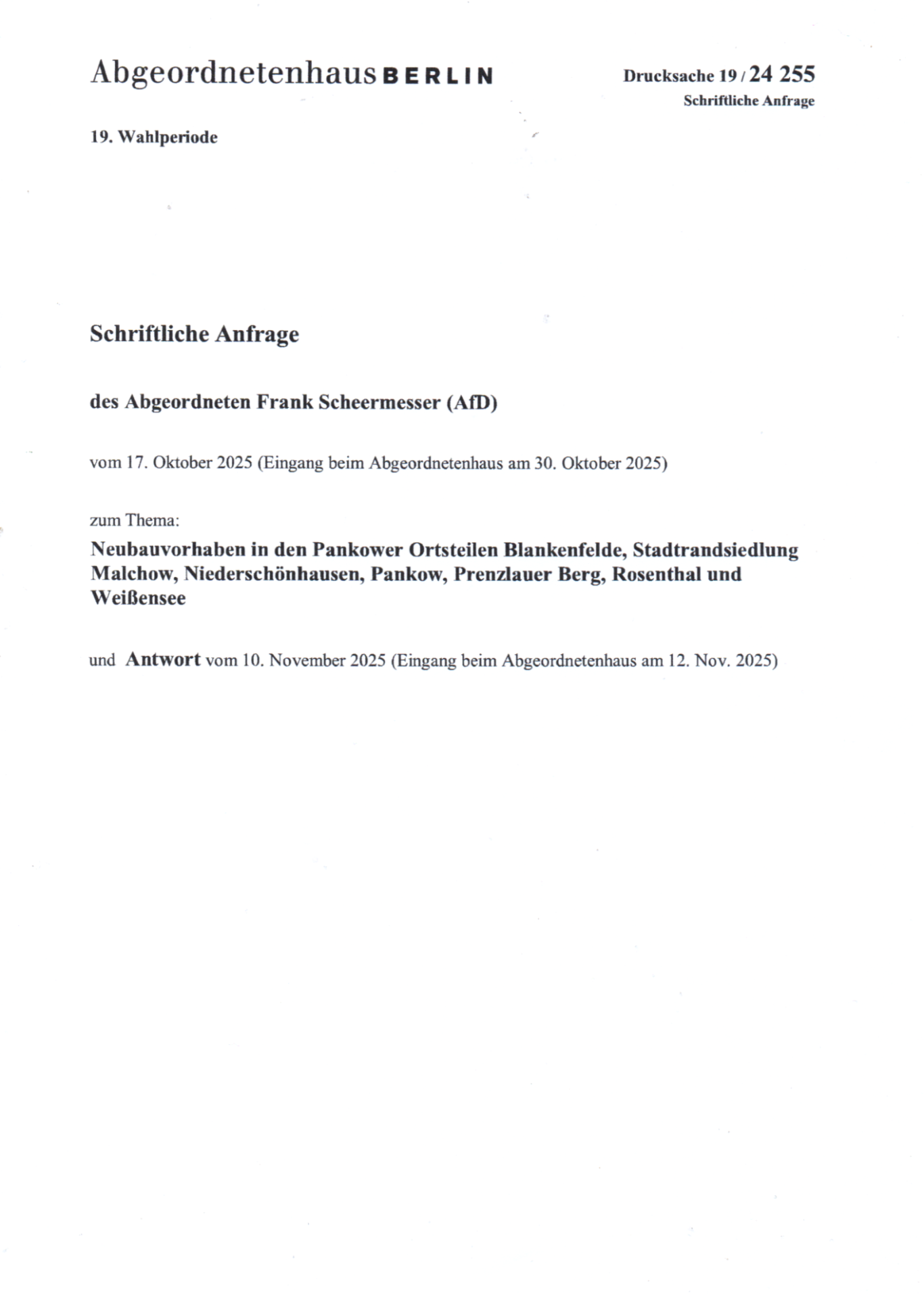 Abgeordnetenhaus BERLIN

Drucksache 19 / 24 255
Schriftliche Anfrage

19. Wahlperiode

Schriftliche Anfrage

des Abgeordneten Frank Scheermesser (AfD)

vom 17. Oktober 2025 (Eingang beim Abgeordnetenhaus am 30. Oktober 2025)

zum Thema:

Neubauvorhaben in den Pankower Ortsteilen Blankenfelde, Stadtrandsiedlung Malchow, Niederschönhausen, Pankow, Prenzlauer Berg, Rosenthal und Weißensee

und Antwort vom 10. November 2025 (Eingang beim Abgeordnetenhaus am 12. Nov. 2025)